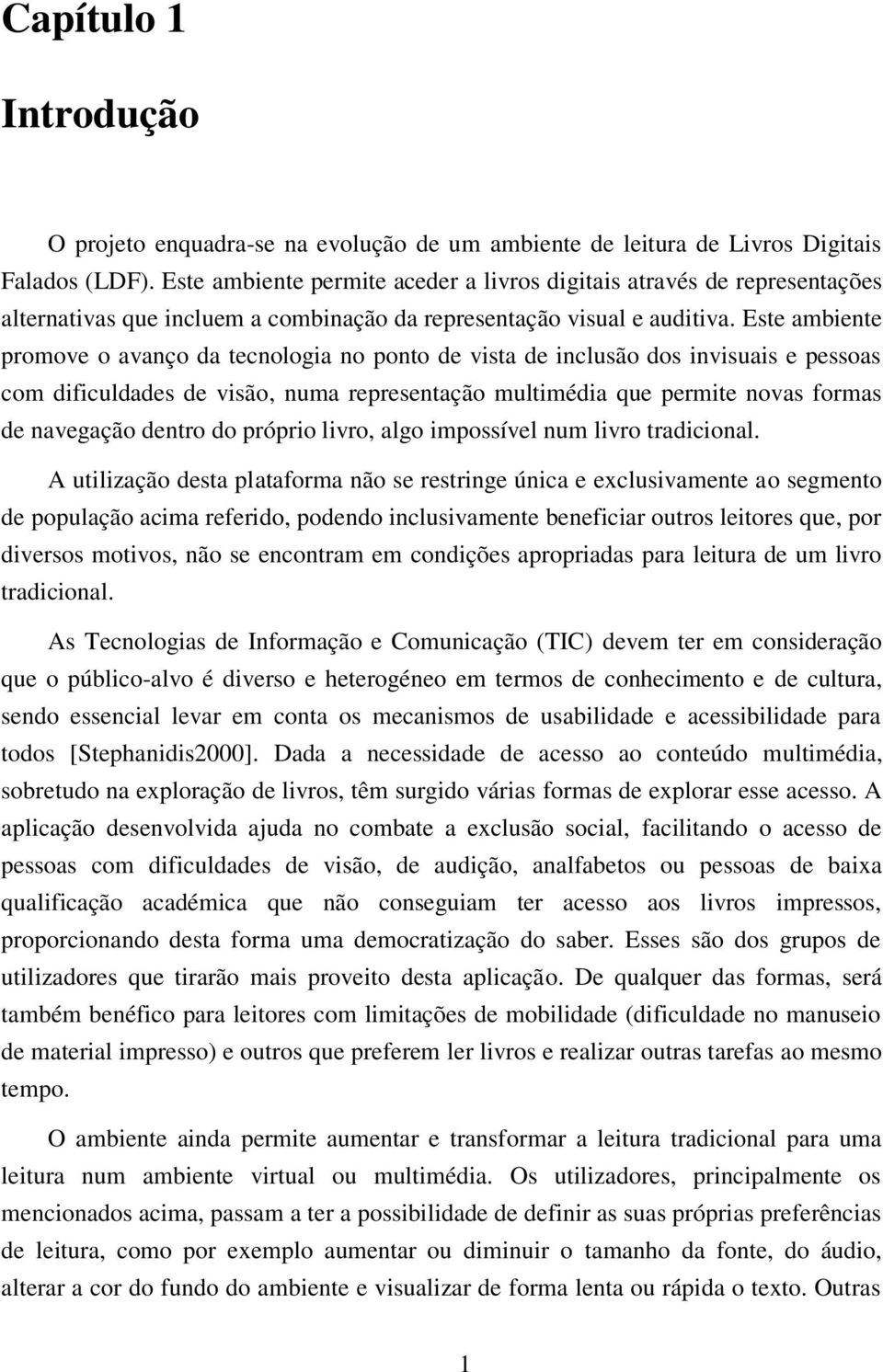 Capítulo 1

Introdução

O projeto enquadra-se na evolução de um ambiente de leitura de Livros Digitais Falados (LDF). Este ambiente permite aceder a livros digitais através de representações alternativas que incluem a combinação da representação visual e auditiva. Este ambiente promove o avanço da tecnologia no ponto de vista de inclusão dos invisuais e pessoas com dificuldades de visão, numa representação multimédia que permite novas formas de navegação dentro do próprio livro, algo impossível num livro tradicional.

A utilização desta plataforma não se restringe única e exclusivamente ao segmento de população acima referido, podendo inclusivamente beneficiar outros leitores que, por diversos motivos, não se encontram em condições apropriadas para leitura de um livro tradicional.

As Tecnologias de Informação e Comunicação (TIC) devem ter em consideração que o público-alvo é diverso e heterogéneo em termos de conhecimento e de cultura, sendo essencial levar em conta os mecanismos de usabilidade e acessibilidade para todos [Stephanidis2000]. Dada a necessidade de acesso ao conteúdo multimédia, sobretudo na exploração de livros, têm surgido várias formas de explorar esse acesso. A aplicação desenvolvida ajuda no combate a exclusão social, facilitando o acesso de pessoas com dificuldades de visão, de audição, analfabetos ou pessoas de baixa qualificação académica que não conseguiam ter acesso aos livros impressos, proporcionando desta forma uma democratização do saber. Esses são dos grupos de utilizadores que tirarão mais proveito desta aplicação. De qualquer das formas, será também benéfico para leitores com limitações de mobilidade (dificuldade no manuseio de material impresso) e outros que preferem ler livros e realizar outras tarefas ao mesmo tempo.

O ambiente ainda permite aumentar e transformar a leitura tradicional para uma leitura num ambiente virtual ou multimédia. Os utilizadores, principalmente os mencionados acima, passam a ter a possibilidade de definir as suas próprias preferências de leitura, como por exemplo aumentar ou diminuir o tamanho da fonte, do áudio, alterar a cor do fundo do ambiente e visualizar de forma lenta ou rápida o texto. Outras

1